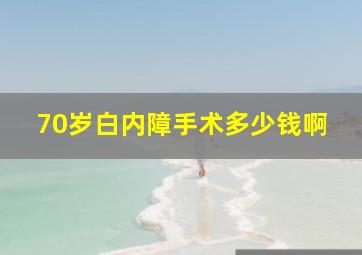 70岁白内障手术多少钱啊